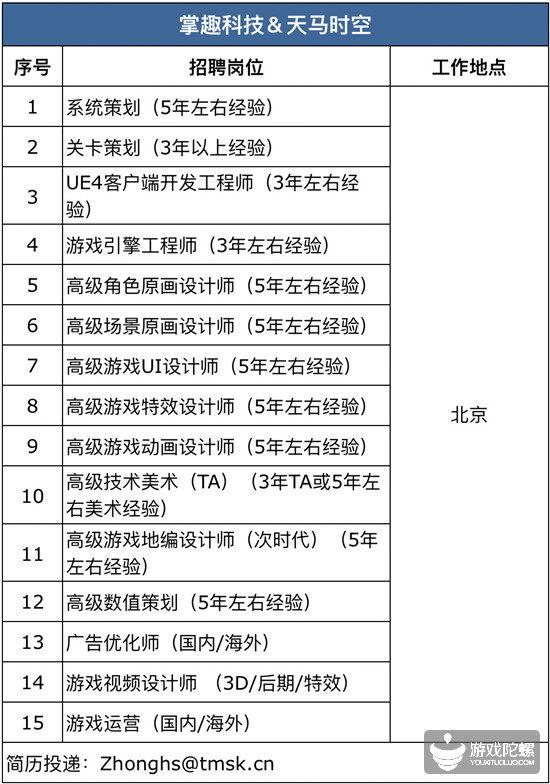 掌趣科技 & 天马时空

| 序号 | 招聘岗位 | 工作地点 |
|---|---|---|
| 1 | 系统策划（5年左右经验） | 北京 |
| 2 | 关卡策划（3年以上经验） | |
| 3 | UE4客户端开发工程师（3年左右经验） | |
| 4 | 游戏引擎工程师（3年左右经验） | |
| 5 | 高级角色原画设计师（5年左右经验） | |
| 6 | 高级场景原画设计师（5年左右经验） | |
| 7 | 高级游戏UI设计师（5年左右经验） | |
| 8 | 高级游戏特效设计师（5年左右经验） | |
| 9 | 高级游戏动画设计师（5年左右经验） | |
| 10 | 高级技术美术（TA）（3年TA或5年左右美术经验） | |
| 11 | 高级游戏地编设计师（次时代）（5年左右经验） | |
| 12 | 高级数值策划（5年左右经验） | |
| 13 | 广告优化师（国内/海外） | |
| 14 | 游戏视频设计师（3D/后期/特效） | |
| 15 | 游戏运营（国内/海外） | |

简历投递：Zhonghs@tmsk.cn

游戏陀螺
YOUXITUOLUO.COM